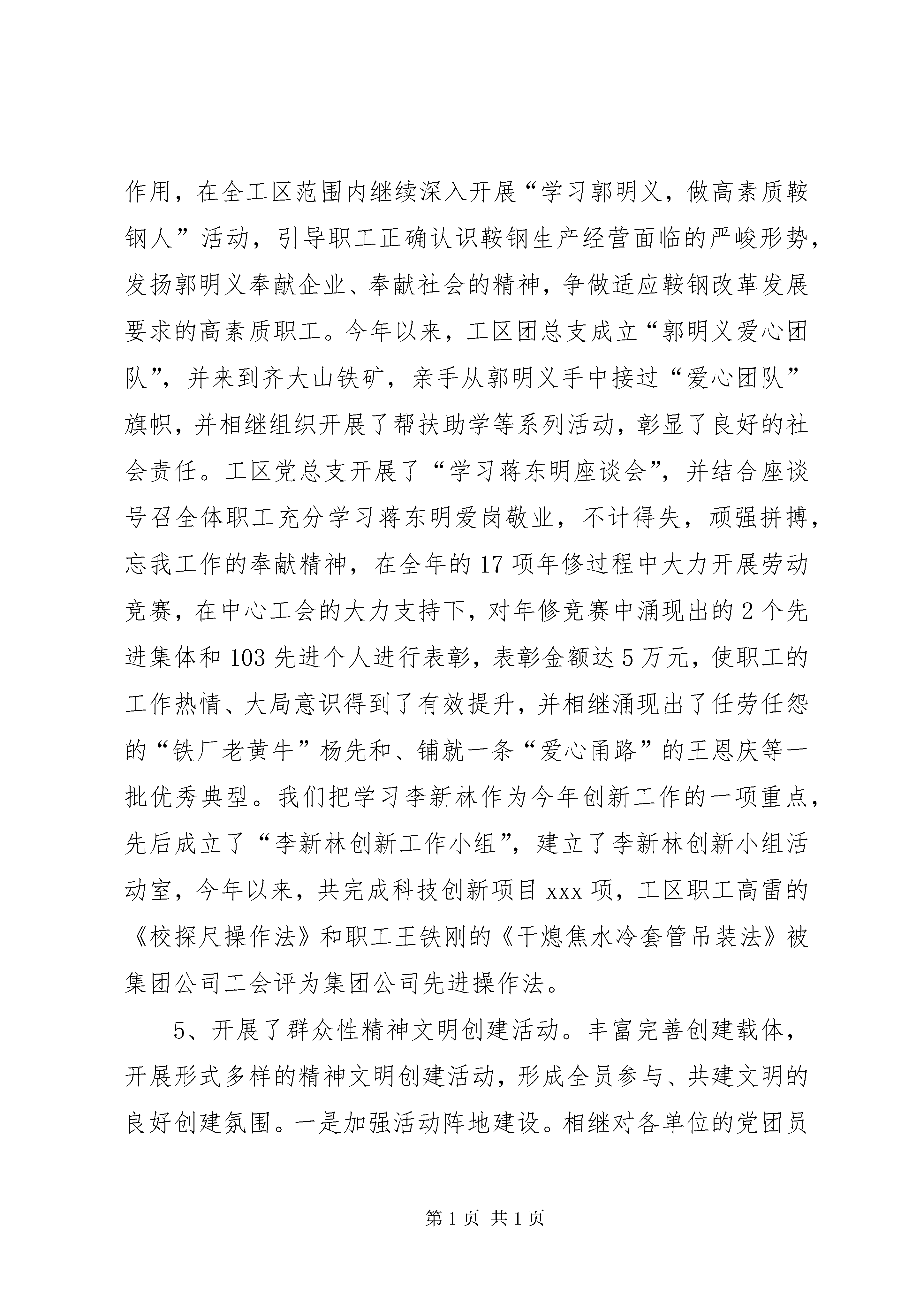 作用，在全工区范围内继续深入开展“学习郭明义，做高素质鞍钢人”活动，引导职工正确认识鞍钢生产经营面临的严峻形势，发扬郭明义奉献企业、奉献社会的精神，争做适应鞍钢改革发展要求的高素质职工。今年以来，工区团总支成立“郭明义爱心团队”，并来到齐大山铁矿，亲手从郭明义手中接过“爱心团队”旗帜，并相继组织开展了帮扶助学等系列活动，彰显了良好的社会责任。工区党总支开展了“学习蒋东明座谈会”，并结合座谈号召全体职工充分学习蒋东明爱岗敬业，不计得失，顽强拼搏，忘我工作的奉献精神，在全年的17项年修过程中大力开展劳动竞赛，在中心工会的大力支持下，对年修竞赛中涌现出的2个先进集体和103先进个人进行表彰，表彰金额达5万元，使职工的工作热情、大局意识得到了有效提升，并相继涌现出了任劳任怨的“铁厂老黄牛”杨先和、铺就一条“爱心甬路”的王恩庆等一批优秀典型。我们把学习李新林作为今年创新工作的一项重点，先后成立了“李新林创新工作小组”，建立了李新林创新小组活动室，今年以来，共完成科技创新项目xxx项，工区职工高雷的《校探尺操作法》和职工王铁刚的《干熄焦水冷套管吊装法》被集团公司工会评为集团公司先进操作法。

5、开展了群众性精神文明创建活动。丰富完善创建载体，开展形式多样的精神文明创建活动，形成全员参与、共建文明的良好创建氛围。一是加强活动阵地建设。相继对各单位的党团员

第1页 共1页